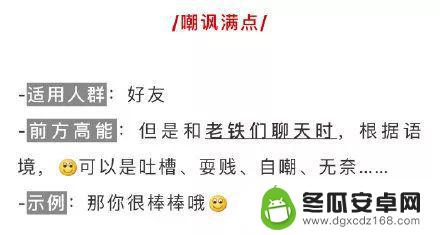 /嘲讽满点/

-适用人群：好友

-前方高能：但是和老铁们聊天时，根据语境，可以是吐槽、耍贱、自嘲、无奈……

-示例：那你很棒棒哦

冬瓜安卓网
www.dgxcdz168.com